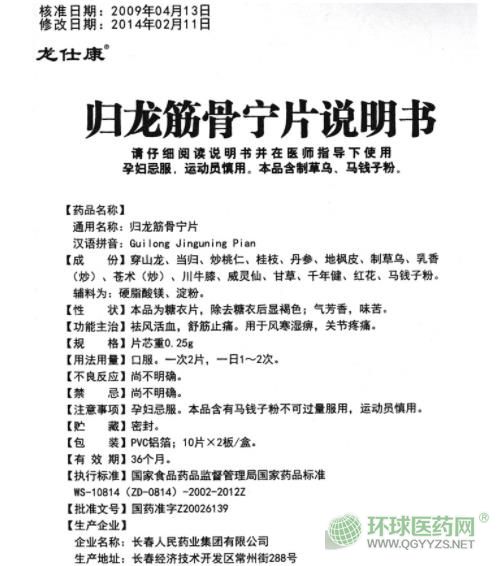 核准日期：2009年04月13日
修改日期：2014年02月11日

龙仕康®

归龙筋骨宁片说明书

请仔细阅读说明书并在医师指导下使用
孕妇忌服，运动员慎用。本品含制草乌、马钱子粉。

【药品名称】
通用名称：归龙筋骨宁片
汉语拼音：Guilong Jinguning Pian
【成　　份】穿山龙、当归、炒桃仁、桂枝、丹参、地枫皮、制草乌、乳香（炒）、苍术（炒）、川牛膝、威灵仙、甘草、千年健、红花、马钱子粉。
辅料为：硬脂酸镁、淀粉。
【性　　状】本品为糖衣片，除去糖衣后显褐色；气芳香，味苦。
【功能主治】祛风活血，舒筋止痛。用于风寒湿痹，关节疼痛。
【规　　格】片芯重0.25g
【用法用量】口服。一次2片，一日1～2次。
【不良反应】尚不明确。
【禁　　忌】尚不明确。
【注意事项】孕妇忌服。本品含有马钱子粉不可过量服用，运动员慎用。
【贮　　藏】密封。
【包　　装】PVC铝箔；10片×2板/盒。
【有 效 期】36个月。
【执行标准】国家食品药品监督管理局国家药品标准
WS-10814（ZD-0814）-2002-2012Z
【批准文号】国药准字Z20026139
【生产企业】
企业名称：长春人民药业集团有限公司
生产地址：长春经济技术开发区常州街288号

环球医药网®
WWW.QGYYZS.NET